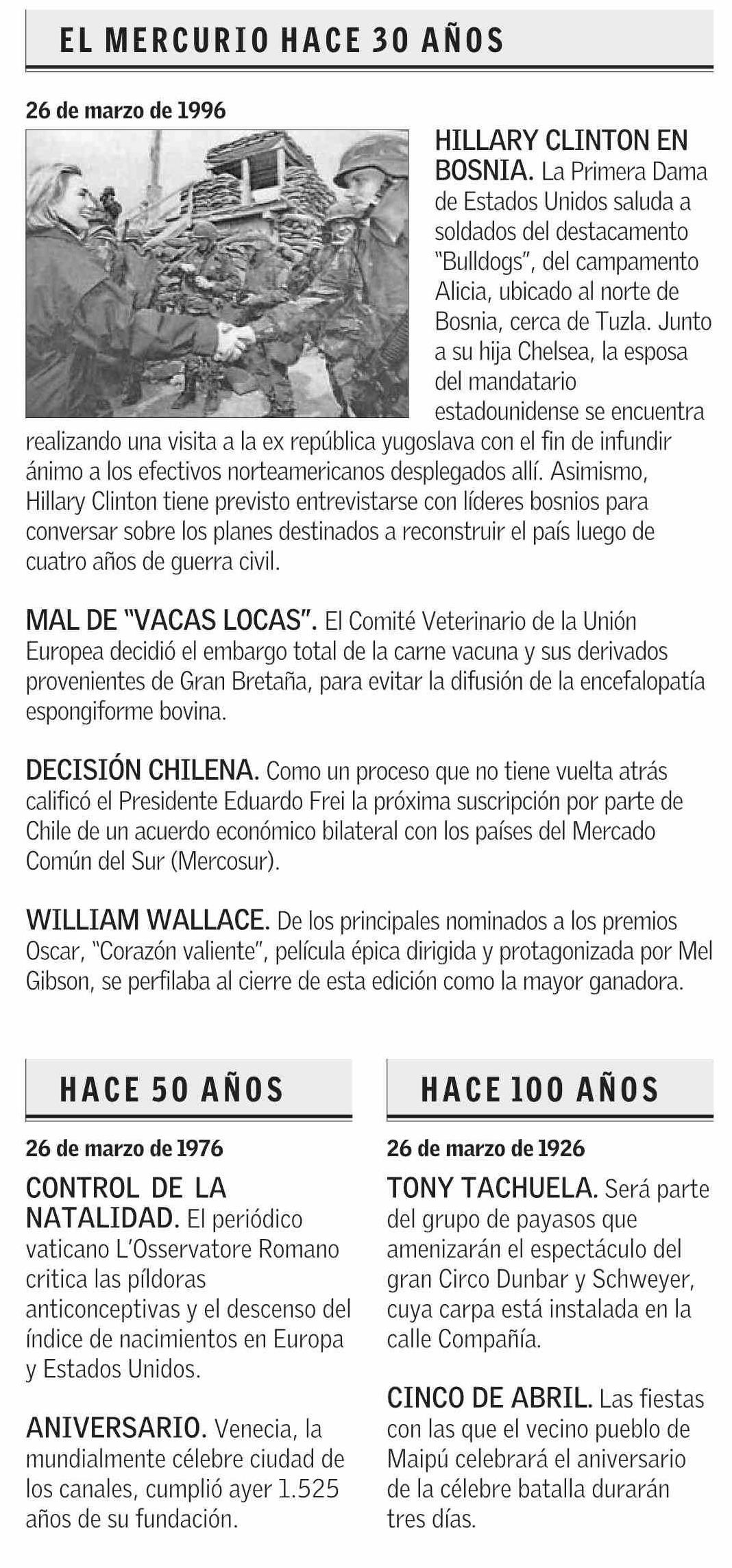 EL MERCURIO HACE 30 AÑOS

26 de marzo de 1996

HILLARY CLINTON EN BOSNIA. La Primera Dama de Estados Unidos saluda a soldados del destacamento "Bulldogs", del campamento Alicia, ubicado al norte de Bosnia, cerca de Tuzla. Junto a su hija Chelsea, la esposa del mandatario estadounidense se encuentra realizando una visita a la ex república yugoslava con el fin de infundir ánimo a los efectivos norteamericanos desplegados allí. Asimismo, Hillary Clinton tiene previsto entrevistarse con líderes bosnios para conversar sobre los planes destinados a reconstruir el país luego de cuatro años de guerra civil.

MAL DE "VACAS LOCAS". El Comité Veterinario de la Unión Europea decidió el embargo total de la carne vacuna y sus derivados provenientes de Gran Bretaña, para evitar la difusión de la encefalopatía espongiforme bovina.

DECISIÓN CHILENA. Como un proceso que no tiene vuelta atrás calificó el Presidente Eduardo Frei la próxima suscripción por parte de Chile de un acuerdo económico bilateral con los países del Mercado Común del Sur (Mercosur).

WILLIAM WALLACE. De los principales nominados a los premios Oscar, "Corazón valiente", película épica dirigida y protagonizada por Mel Gibson, se perfilaba al cierre de esta edición como la mayor ganadora.

HACE 50 AÑOS

26 de marzo de 1976

CONTROL DE LA NATALIDAD. El periódico vaticano L'Osservatore Romano critica las píldoras anticonceptivas y el descenso del índice de nacimientos en Europa y Estados Unidos.

ANIVERSARIO. Venecia, la mundialmente célebre ciudad de los canales, cumplió ayer 1.525 años de su fundación.

HACE 100 AÑOS

26 de marzo de 1926

TONY TACHUELA. Será parte del grupo de payasos que amenizarán el espectáculo del gran Circo Dunbar y Schweyer, cuya carpa está instalada en la calle Compañía.

CINCO DE ABRIL. Las fiestas con las que el vecino pueblo de Maipú celebrará el aniversario de la célebre batalla durarán tres días.